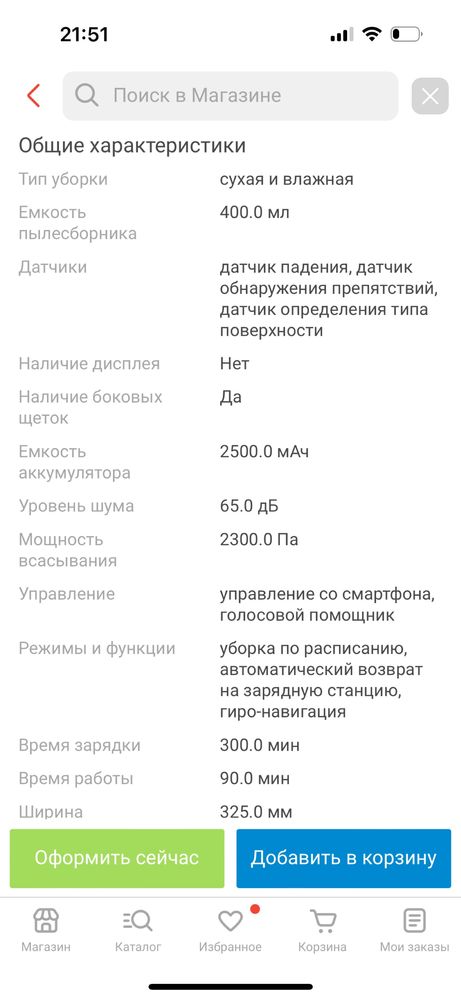 21:51

Поиск в Магазине

Общие характеристики

| | |
|---|---|
| Тип уборки | сухая и влажная |
| Емкость пылесборника | 400.0 мл |
| Датчики | датчик падения, датчик обнаружения препятствий, датчик определения типа поверхности |
| Наличие дисплея | Нет |
| Наличие боковых щеток | Да |
| Емкость аккумулятора | 2500.0 мАч |
| Уровень шума | 65.0 дБ |
| Мощность всасывания | 2300.0 Па |
| Управление | управление со смартфона, голосовой помощник |
| Режимы и функции | уборка по расписанию, автоматический возврат на зарядную станцию, гиро-навигация |
| Время зарядки | 300.0 мин |
| Время работы | 90.0 мин |
| Ширина | 325.0 мм |

Оформить сейчас
Добавить в корзину

Магазин
Каталог
Избранное
Корзина
Мои заказы